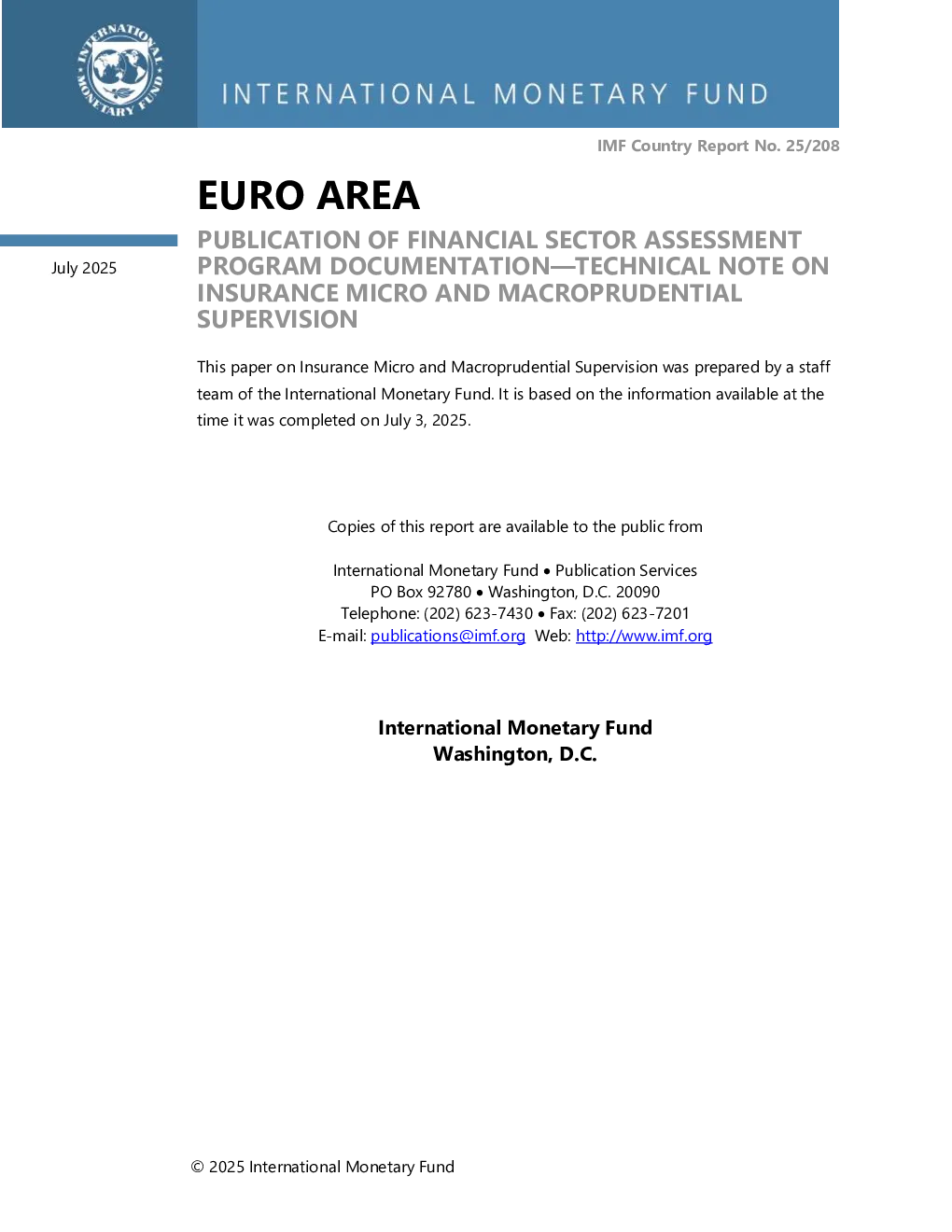 INTERNATIONAL MONETARY FUND

INTERNATIONAL MONETARY FUND

IMF Country Report No. 25/208

EURO AREA

July 2025

PUBLICATION OF FINANCIAL SECTOR ASSESSMENT PROGRAM DOCUMENTATION—TECHNICAL NOTE ON INSURANCE MICRO AND MACROPRUDENTIAL SUPERVISION

This paper on Insurance Micro and Macroprudential Supervision was prepared by a staff team of the International Monetary Fund. It is based on the information available at the time it was completed on July 3, 2025.

Copies of this report are available to the public from

International Monetary Fund • Publication Services
PO Box 92780 • Washington, D.C. 20090
Telephone: (202) 623-7430 • Fax: (202) 623-7201
E-mail: publications@imf.org Web: http://www.imf.org

International Monetary Fund
Washington, D.C.

© 2025 International Monetary Fund